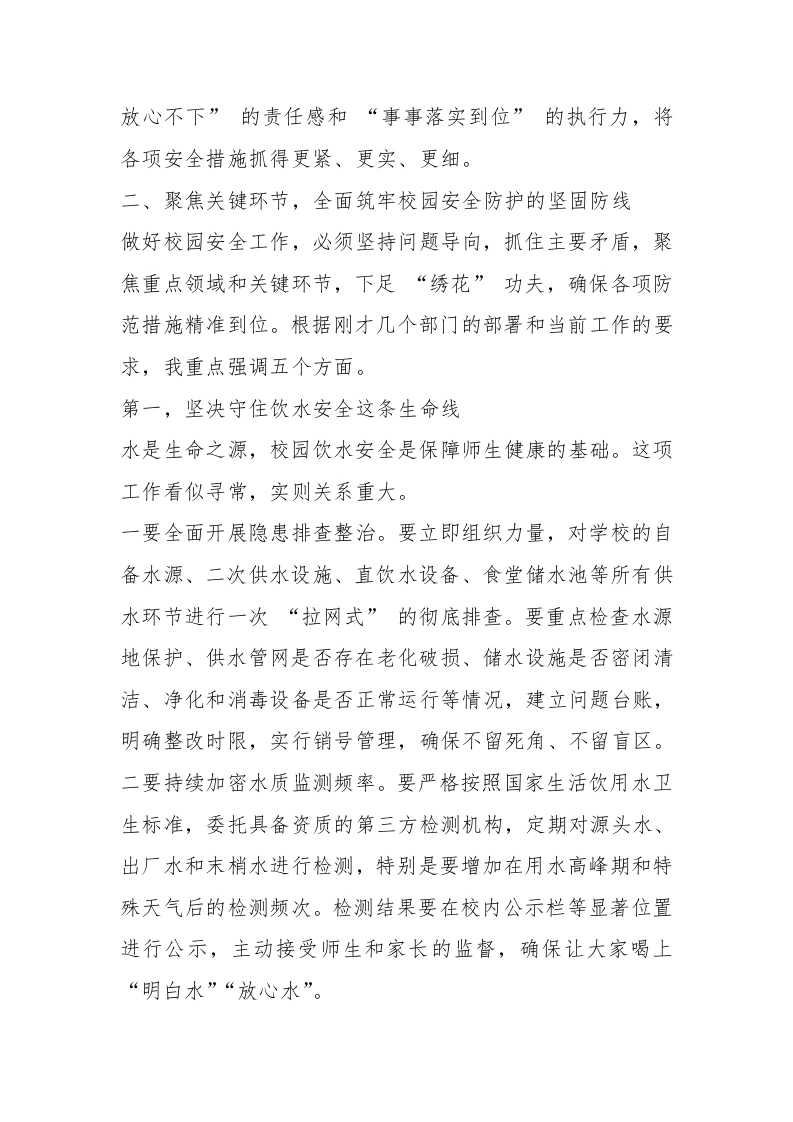 放心不下”的责任感和“事事落实到位”的执行力，将各项安全措施抓得更紧、更实、更细。

二、聚焦关键环节，全面筑牢校园安全防护的坚固防线

做好校园安全工作，必须坚持问题导向，抓住主要矛盾，聚焦重点领域和关键环节，下足“绣花”功夫，确保各项防范措施精准到位。根据刚才几个部门的部署和当前工作的要求，我重点强调五个方面。

第一，坚决守住饮水安全这条生命线

水是生命之源，校园饮水安全是保障师生健康的基础。这项工作看似寻常，实则关系重大。

一要全面开展隐患排查整治。要立即组织力量，对学校的自备水源、二次供水设施、直饮水设备、食堂储水池等所有供水环节进行一次“拉网式”的彻底排查。要重点检查水源地保护、供水管网是否存在老化破损、储水设施是否密闭清洁、净化和消毒设备是否正常运行等情况，建立问题台账，明确整改时限，实行销号管理，确保不留死角、不留盲区。

二要持续加密水质监测频率。要严格按照国家生活饮用水卫生标准，委托具备资质的第三方检测机构，定期对源头水、出厂水和末梢水进行检测，特别是要增加在用水高峰期和特殊天气后的检测频次。检测结果要在校内公示栏等显著位置进行公示，主动接受师生和家长的监督，确保让大家喝上“明白水”“放心水”。